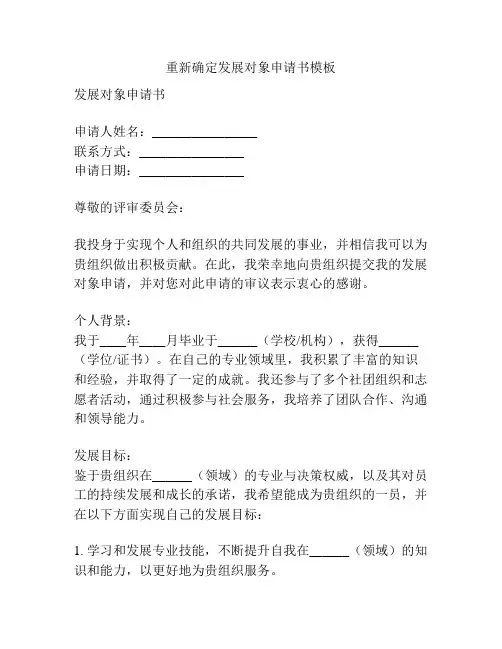 重新确定发展对象申请书模板

发展对象申请书

申请人姓名：________________
联系方式：________________
申请日期：________________

尊敬的评审委员会：

我投身于实现个人和组织的共同发展的事业，并相信我可以为贵组织做出积极贡献。在此，我荣幸地向贵组织提交我的发展对象申请，并对您对此申请的审议表示衷心的感谢。

个人背景：
我于____年____月毕业于______（学校/机构），获得______（学位/证书）。在自己的专业领域里，我积累了丰富的知识和经验，并取得了一定的成就。我还参与了多个社团组织和志愿者活动，通过积极参与社会服务，我培养了团队合作、沟通和领导能力。

发展目标：
鉴于贵组织在______（领域）的专业与决策权威，以及其对员工的持续发展和成长的承诺，我希望能成为贵组织的一员，并在以下方面实现自己的发展目标：

1. 学习和发展专业技能，不断提升自我在______（领域）的知识和能力，以更好地为贵组织服务。